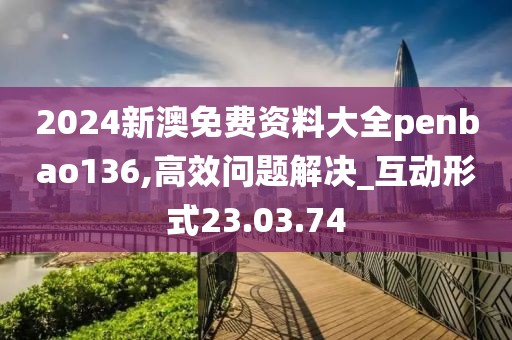 2024新澳免费资料大全penbao136,高效问题解决_互动形式23.03.74